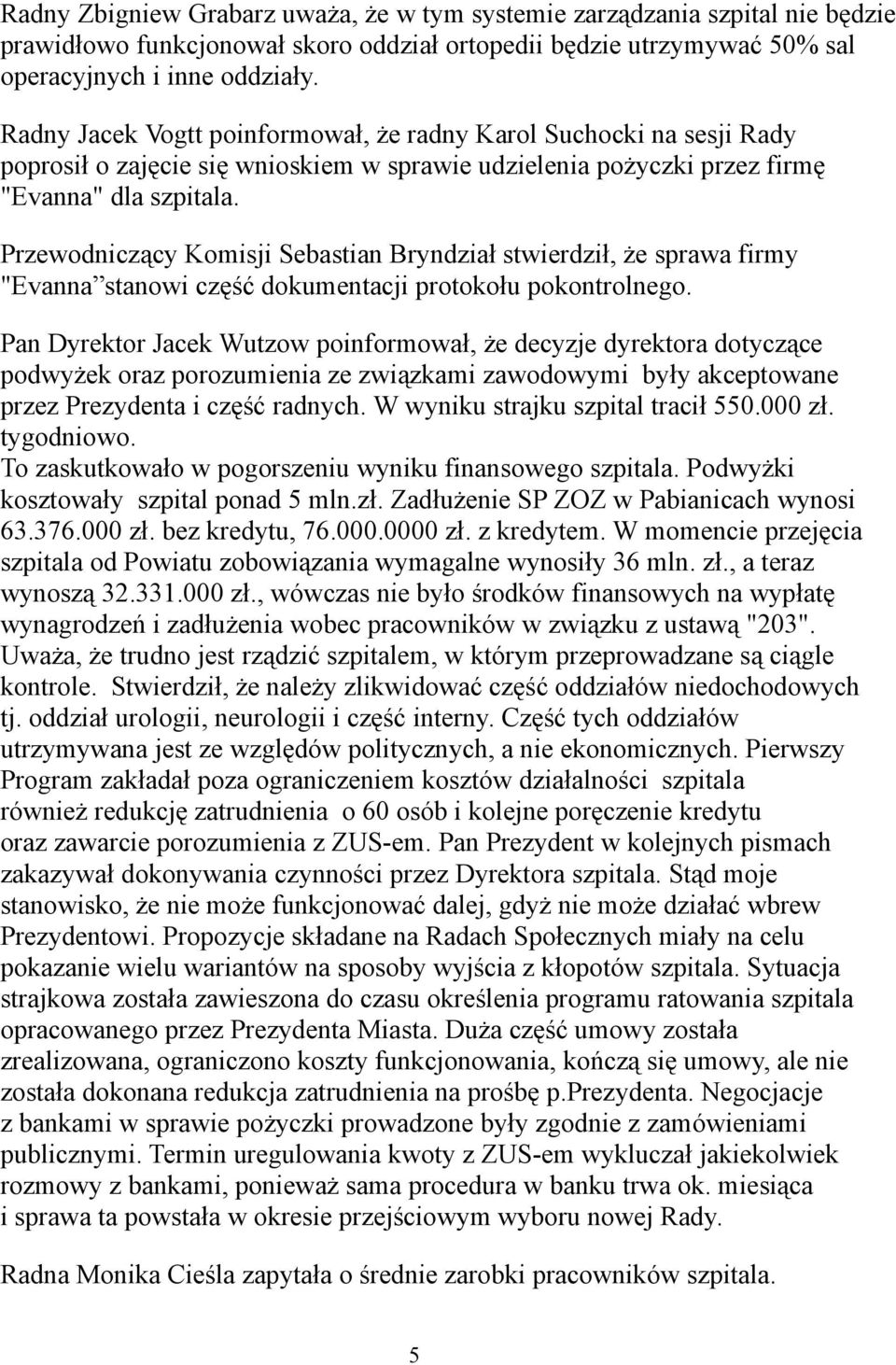 Radny Zbigniew Grabarz uważa, że w tym systemie zarządzania szpital nie będzie prawidłowo funkcjonował skoro oddział ortopedii będzie utrzymywać 50% sal operacyjnych i inne oddziały.

Radny Jacek Vogtt poinformował, że radny Karol Suchocki na sesji Rady poprosił o zajęcie się wnioskiem w sprawie udzielenia pożyczki przez firmę "Evanna" dla szpitala.

Przewodniczący Komisji Sebastian Bryndział stwierdził, że sprawa firmy "Evanna”stanowi część dokumentacji protokołu pokontrolnego.

Pan Dyrektor Jacek Wutzow poinformował, że decyzje dyrektora dotyczące podwyżek oraz porozumienia ze związkami zawodowymi były akceptowane przez Prezydenta i część radnych. W wyniku strajku szpital tracił 550.000 zł. tygodniowo.
To zaskutkowało w pogorszeniu wyniku finansowego szpitala. Podwyżki kosztowały szpital ponad 5 mln.zł. Zadłużenie SP ZOZ w Pabianicach wynosi 63.376.000 zł. bez kredytu, 76.000.0000 zł. z kredytem. W momencie przejęcia szpitala od Powiatu zobowiązania wymagalne wynosiły 36 mln. zł., a teraz wynoszą 32.331.000 zł., wówczas nie było środków finansowych na wypłatę wynagrodzeń i zadłużenia wobec pracowników w związku z ustawą "203". Uważa, że trudno jest rządzić szpitalem, w którym przeprowadzane są ciągle kontrole. Stwierdził, że należy zlikwidować część oddziałów niedochodowych tj. oddział urologii, neurologii i część interny. Część tych oddziałów utrzymywana jest ze względów politycznych, a nie ekonomicznych. Pierwszy Program zakładał poza ograniczeniem kosztów działalności szpitala również redukcję zatrudnienia o 60 osób i kolejne poręczenie kredytu oraz zawarcie porozumienia z ZUS-em. Pan Prezydent w kolejnych pismach zakazywał dokonywania czynności przez Dyrektora szpitala. Stąd moje stanowisko, że nie może funkcjonować dalej, gdyż nie może działać wbrew Prezydentowi. Propozycje składane na Radach Społecznych miały na celu pokazanie wielu wariantów na sposoby wyjścia z kłopotów szpitala. Sytuacja strajkowa została zawieszona do czasu określenia programu ratowania szpitala opracowanego przez Prezydenta Miasta. Duża część umowy została zrealizowana, ograniczono koszty funkcjonowania, kończą się umowy, ale nie została dokonana redukcja zatrudnienia na prośbę p.Prezydenta. Negocjacje z bankami w sprawie pożyczki prowadzone były zgodnie z zamówieniami publicznymi. Termin uregulowania kwoty z ZUS-em wykluczał jakiekolwiek rozmowy z bankami, ponieważ sama procedura w banku trwa ok. miesiąca i sprawa ta powstała w okresie przejściowym wyboru nowej Rady.

Radna Monika Cieśla zapytała o średnie zarobki pracowników szpitala.

5